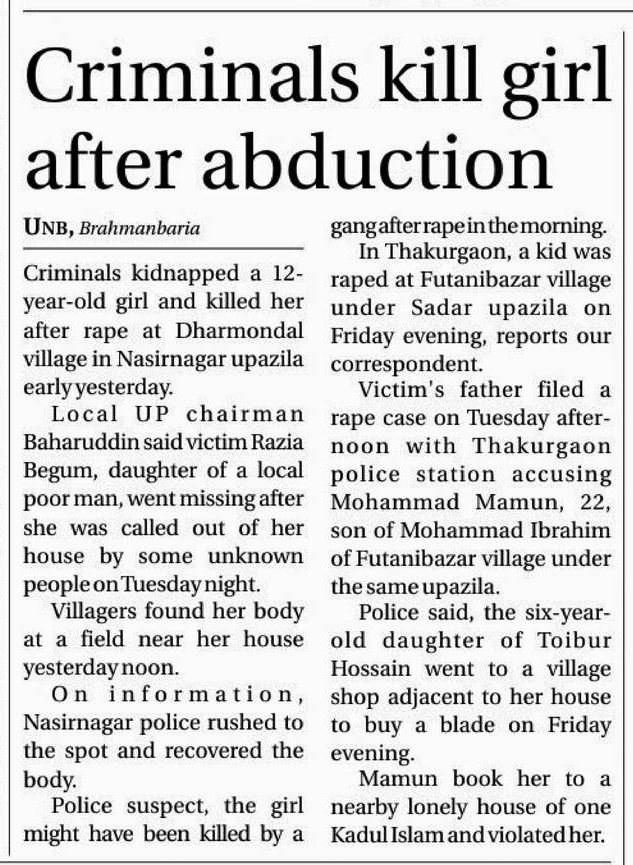 Criminals kill girl after abduction

UNB, Brahmanbaria

Criminals kidnapped a 12-year-old girl and killed her after rape at Dharmondal village in Nasirnagar upazila early yesterday.

Local UP chairman Baharuddin said victim Razia Begum, daughter of a local poor man, went missing after she was called out of her house by some unknown people on Tuesday night.

Villagers found her body at a field near her house yesterday noon.

On information, Nasirnagar police rushed to the spot and recovered the body.

Police suspect, the girl might have been killed by a gang after rape in the morning.

In Thakurgaon, a kid was raped at Futanibazar village under Sadar upazila on Friday evening, reports our correspondent.

Victim's father filed a rape case on Tuesday afternoon with Thakurgaon police station accusing Mohammad Mamun, 22, son of Mohammad Ibrahim of Futanibazar village under the same upazila.

Police said, the six-year-old daughter of Toibur Hossain went to a village shop adjacent to her house to buy a blade on Friday evening.

Mamun book her to a nearby lonely house of one Kadul Islam and violated her.